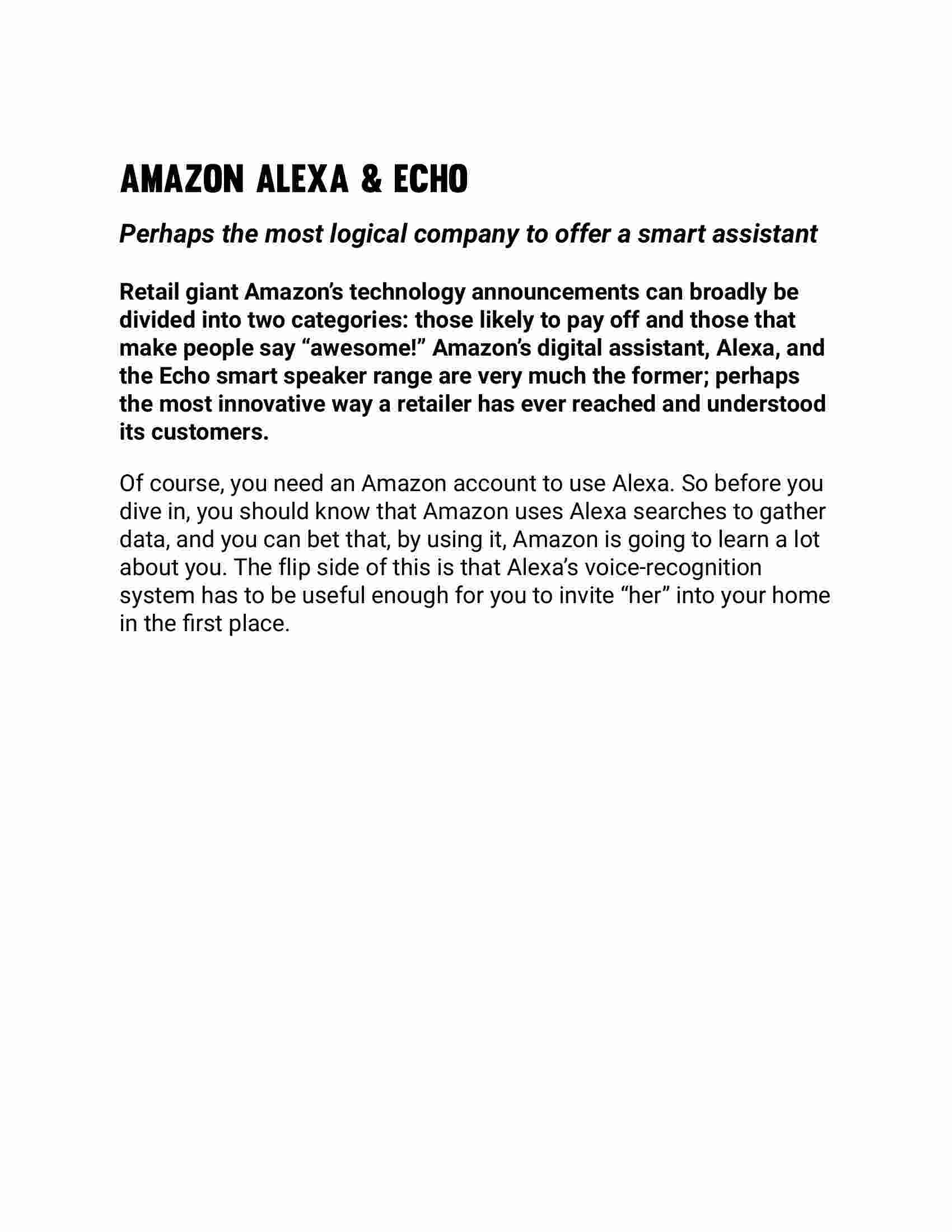 AMAZON ALEXA & ECHO

Perhaps the most logical company to offer a smart assistant

Retail giant Amazon's technology announcements can broadly be divided into two categories: those likely to pay off and those that make people say "awesome!" Amazon's digital assistant, Alexa, and the Echo smart speaker range are very much the former; perhaps the most innovative way a retailer has ever reached and understood its customers.

Of course, you need an Amazon account to use Alexa. So before you dive in, you should know that Amazon uses Alexa searches to gather data, and you can bet that, by using it, Amazon is going to learn a lot about you. The flip side of this is that Alexa's voice-recognition system has to be useful enough for you to invite "her" into your home in the first place.